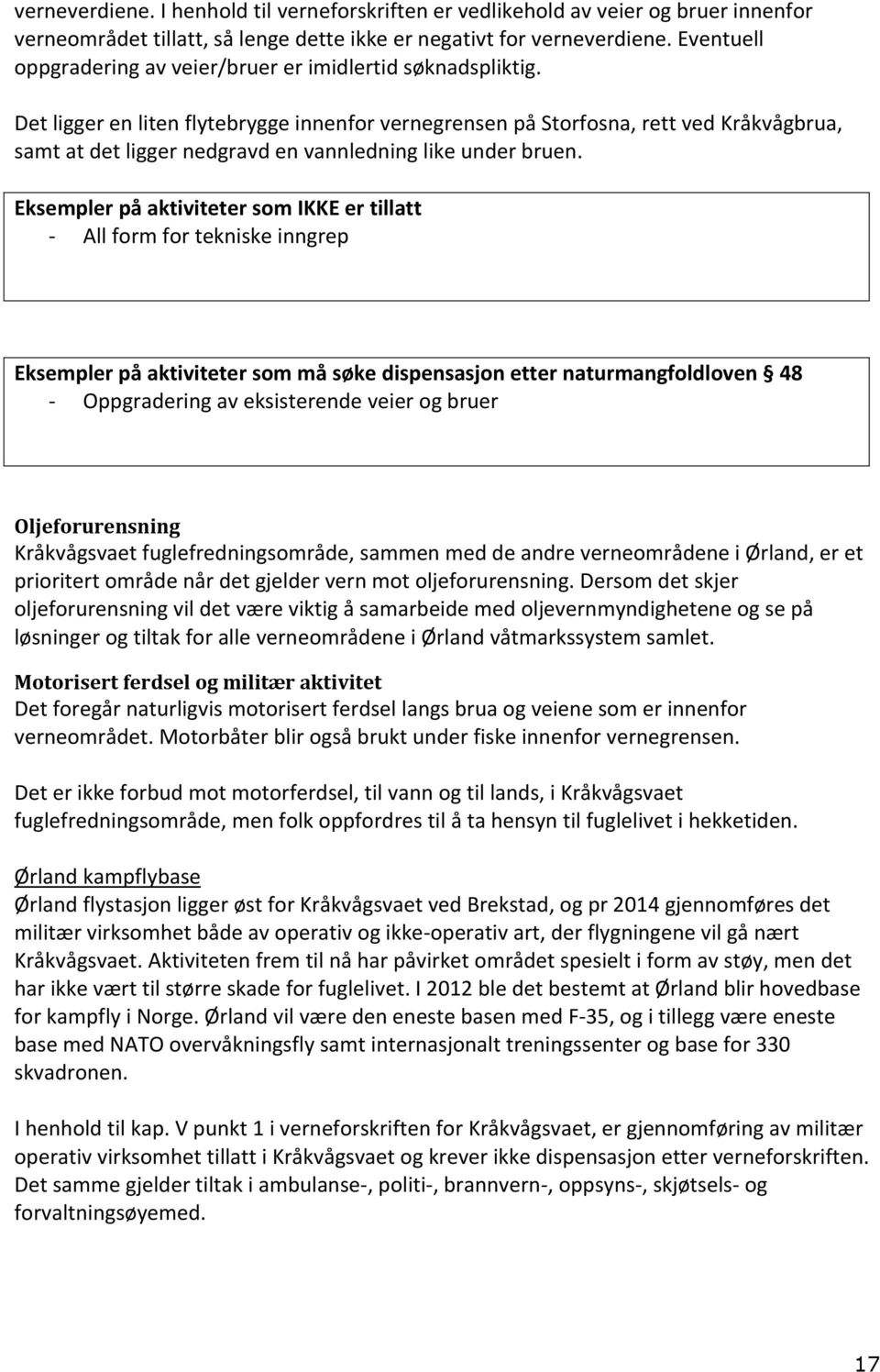 verneverdiene. I henhold til verneforskriften er vedlikehold av veier og bruer innenfor verneområdet tillatt, så lenge dette ikke er negativt for verneverdiene. Eventuell oppgradering av veier/bruer er imidlertid søknadspliktig.

Det ligger en liten flytebrygge innenfor vernegrensen på Storfosna, rett ved Kråkvågbrua, samt at det ligger nedgravd en vannledning like under bruen.

Eksempler på aktiviteter som IKKE er tillatt
- All form for tekniske inngrep

Eksempler på aktiviteter som må søke dispensasjon etter naturmangfoldloven § 48
- Oppgradering av eksisterende veier og bruer

Oljeforurensning
Kråkvågsvaet fuglefredningsområde, sammen med de andre verneområdene i Ørland, er et prioritert område når det gjelder vern mot oljeforurensning. Dersom det skjer oljeforurensning vil det være viktig å samarbeide med oljevernmyndighetene og se på løsninger og tiltak for alle verneområdene i Ørland våtmarkssystem samlet.

Motorisert ferdsel og militær aktivitet
Det foregår naturligvis motorisert ferdsel langs brua og veiene som er innenfor verneområdet. Motorbåter blir også brukt under fiske innenfor vernegrensen.

Det er ikke forbud mot motorferdsel, til vann og til lands, i Kråkvågsvaet fuglefredningsområde, men folk oppfordres til å ta hensyn til fuglelivet i hekketiden.

Ørland kampflybase
Ørland flystasjon ligger øst for Kråkvågsvaet ved Brekstad, og pr 2014 gjennomføres det militær virksomhet både av operativ og ikke-operativ art, der flygningene vil gå nært Kråkvågsvaet. Aktiviteten frem til nå har påvirket området spesielt i form av støy, men det har ikke vært til større skade for fuglelivet. I 2012 ble det bestemt at Ørland blir hovedbase for kampfly i Norge. Ørland vil være den eneste basen med F-35, og i tillegg være eneste base med NATO overvåkningsfly samt internasjonalt treningssenter og base for 330 skvadronen.

I henhold til kap. V punkt 1 i verneforskriften for Kråkvågsvaet, er gjennomføring av militær operativ virksomhet tillatt i Kråkvågsvaet og krever ikke dispensasjon etter verneforskriften. Det samme gjelder tiltak i ambulanse-, politi-, brannvern-, oppsyns-, skjøtsels- og forvaltningsøyemed.

17